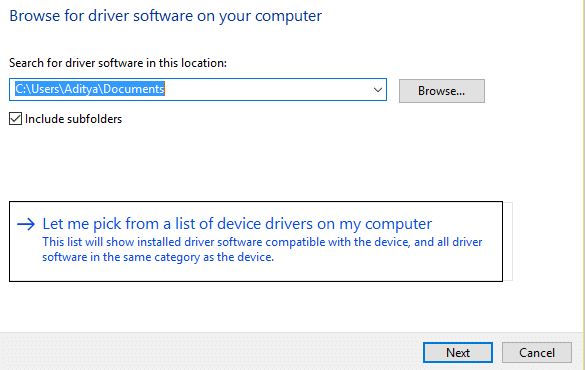 Browse for driver software on your computer

Search for driver software in this location:

C:\Users\Aditya\Documents

Browse...

Include subfolders

→ Let me pick from a list of device drivers on my computer
This list will show installed driver software compatible with the device, and all driver software in the same category as the device.

Next

Cancel